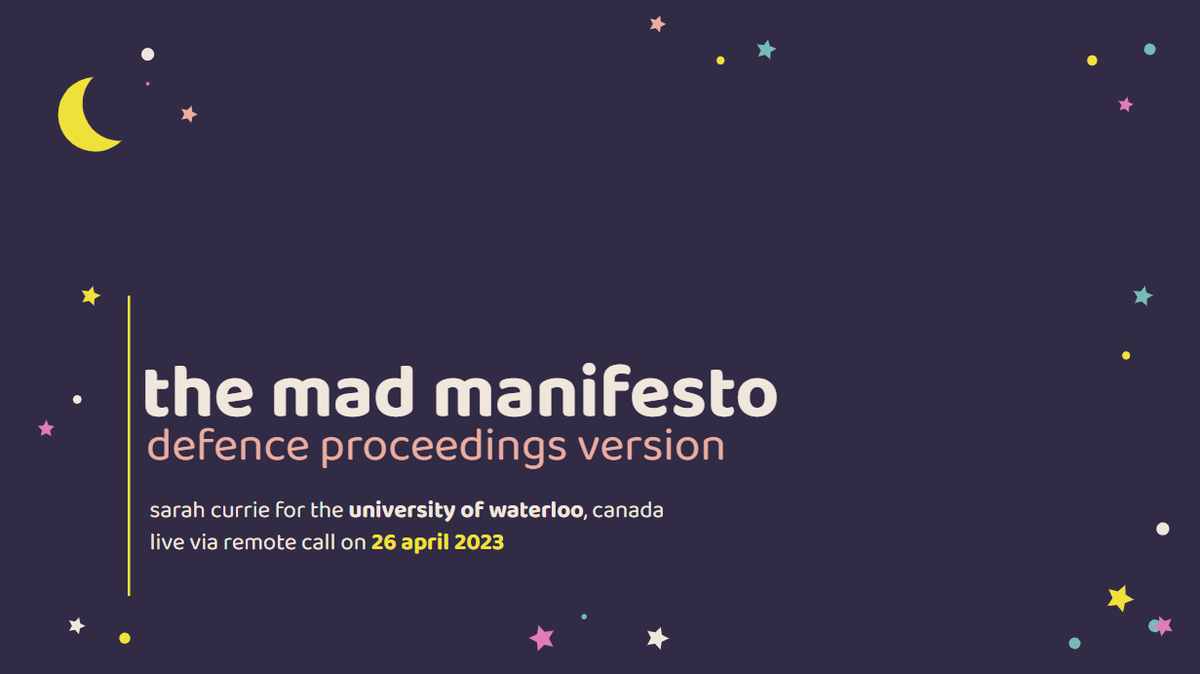 the mad manifesto
defence proceedings version

sarah currie for the university of waterloo, canada
live via remote call on 26 april 2023